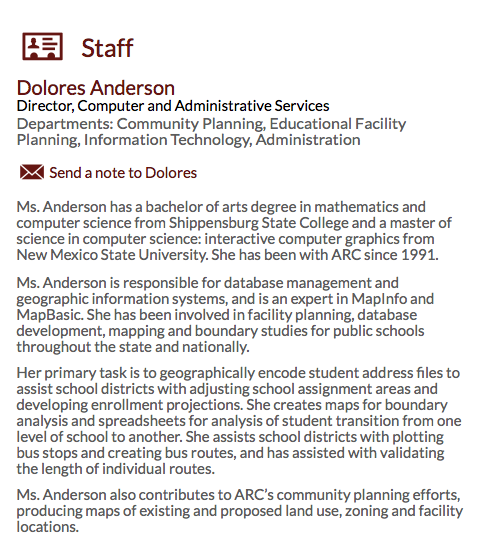 Staff

Dolores Anderson
Director, Computer and Administrative Services
Departments: Community Planning, Educational Facility Planning, Information Technology, Administration

Send a note to Dolores

Ms. Anderson has a bachelor of arts degree in mathematics and computer science from Shippensburg State College and a master of science in computer science: interactive computer graphics from New Mexico State University. She has been with ARC since 1991.

Ms. Anderson is responsible for database management and geographic information systems, and is an expert in MapInfo and MapBasic. She has been involved in facility planning, database development, mapping and boundary studies for public schools throughout the state and nationally.

Her primary task is to geographically encode student address files to assist school districts with adjusting school assignment areas and developing enrollment projections. She creates maps for boundary analysis and spreadsheets for analysis of student transition from one level of school to another. She assists school districts with plotting bus stops and creating bus routes, and has assisted with validating the length of individual routes.

Ms. Anderson also contributes to ARC's community planning efforts, producing maps of existing and proposed land use, zoning and facility locations.